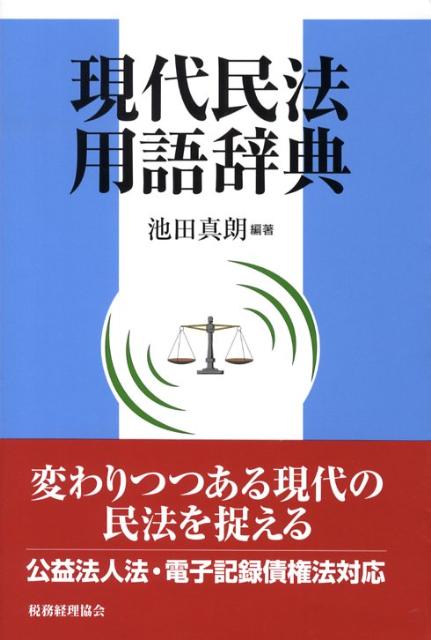 現代民法
用語辞典

池田真朗 編著

変わりつつある現代の
民法を捉える

公益法人法・電子記録債権法対応

税務経理協会